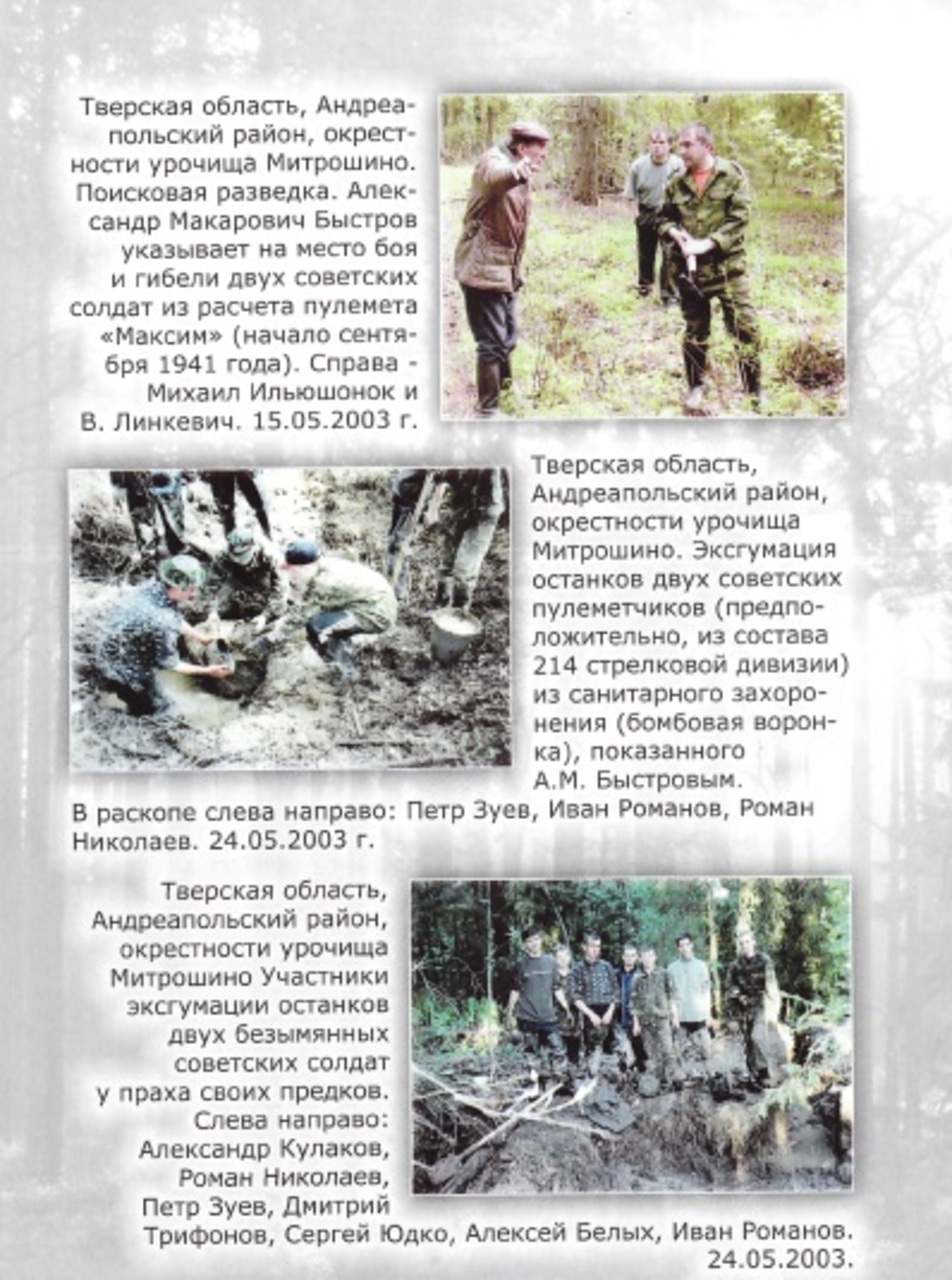 Тверская область, Андреапольский район, окрестности урочища Митрошино. Поисковая разведка. Александр Макарович Быстров указывает на место боя и гибели двух советских солдат из расчета пулемета «Максим» (начало сентября 1941 года). Справа - Михаил Ильюшонок и В. Линкевич. 15.05.2003 г.

Тверская область, Андреапольский район, окрестности урочища Митрошино. Эксгумация останков двух советских пулеметчиков (предположительно, из состава 214 стрелковой дивизии) из санитарного захоронения (бомбовая воронка), показанного А.М. Быстровым.

В раскопе слева направо: Петр Зуев, Иван Романов, Роман Николаев. 24.05.2003 г.

Тверская область, Андреапольский район, окрестности урочища Митрошино Участники эксгумации останков двух безымянных советских солдат у праха своих предков. Слева направо: Александр Кулаков, Роман Николаев, Петр Зуев, Дмитрий Трифонов, Сергей Юдко, Алексей Белых, Иван Романов. 24.05.2003.